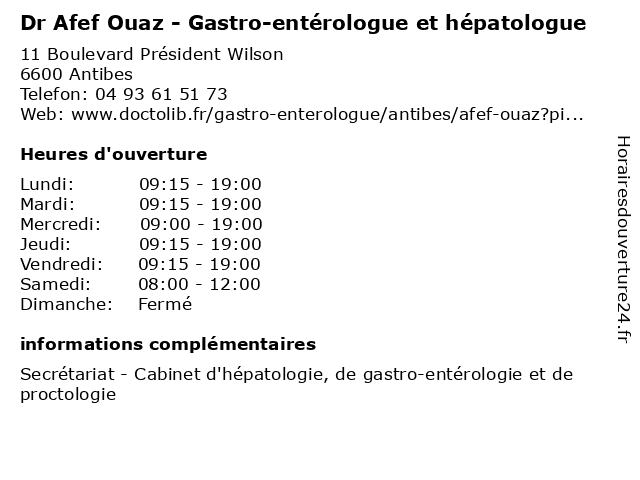 Dr Afef Ouaz - Gastro-entérologue et hépatologue

11 Boulevard Président Wilson
6600 Antibes
Telefon: 04 93 61 51 73
Web: www.doctolib.fr/gastro-enterologue/antibes/afef-ouaz?pi...

Heures d'ouverture

| | |
|---|---|
| Lundi: | 09:15 - 19:00 |
| Mardi: | 09:15 - 19:00 |
| Mercredi: | 09:00 - 19:00 |
| Jeudi: | 09:15 - 19:00 |
| Vendredi: | 09:15 - 19:00 |
| Samedi: | 08:00 - 12:00 |
| Dimanche: | Fermé |

informations complémentaires

Secrétariat - Cabinet d'hépatologie, de gastro-entérologie et de proctologie

Horairesdouverture24.fr